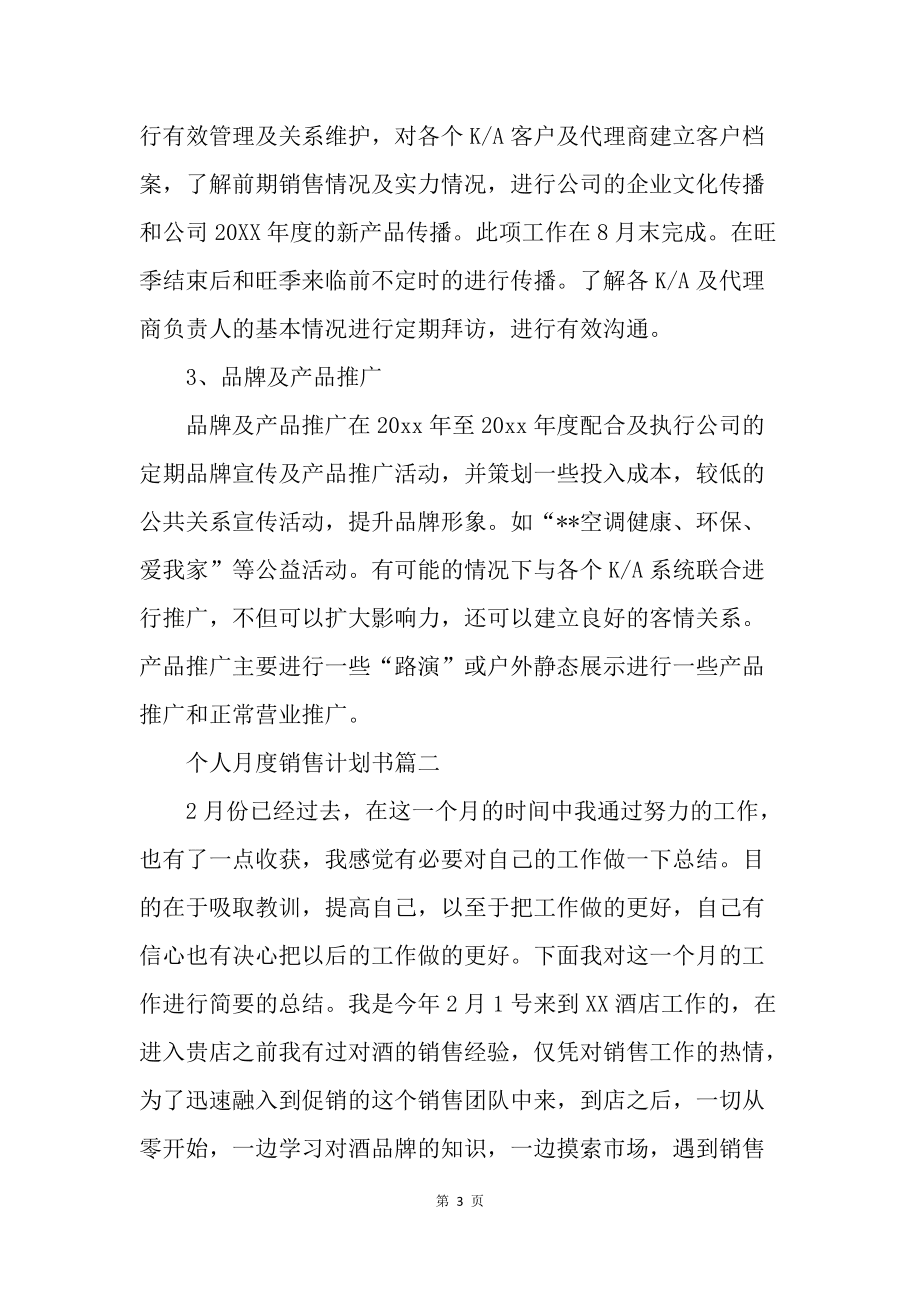 行有效管理及关系维护，对各个 K/A 客户及代理商建立客户档案，了解前期销售情况及实力情况，进行公司的企业文化传播和公司 20XX 年度的新产品传播。此项工作在 8 月末完成。在旺季结束后和旺季来临前不定时的进行传播。了解各 K/A 及代理商负责人的基本情况进行定期拜访，进行有效沟通。

3、品牌及产品推广

品牌及产品推广在 20xx 年至 20xx 年度配合及执行公司的定期品牌宣传及产品推广活动，并策划一些投入成本，较低的公共关系宣传活动，提升品牌形象。如“**空调健康、环保、爱我家”等公益活动。有可能的情况下与各个 K/A 系统联合进行推广，不但可以扩大影响力，还可以建立良好的客情关系。产品推广主要进行一些“路演”或户外静态展示进行一些产品推广和正常营业推广。

个人月度销售计划书篇二

2 月份已经过去，在这一个月的时间中我通过努力的工作，也有了一点收获，我感觉有必要对自己的工作做一下总结。目的在于吸取教训，提高自己，以至于把工作做的更好，自己有信心也有决心把以后的工作做的更好。下面我对这一个月的工作进行简要的总结。我是今年 2 月 1 号来到 XX 酒店工作的，在进入贵店之前我有过对酒的销售经验，仅凭对销售工作的热情，为了迅速融入到促销的这个销售团队中来，到店之后，一切从零开始，一边学习对酒品牌的知识，一边摸索市场，遇到销售

第 3 页